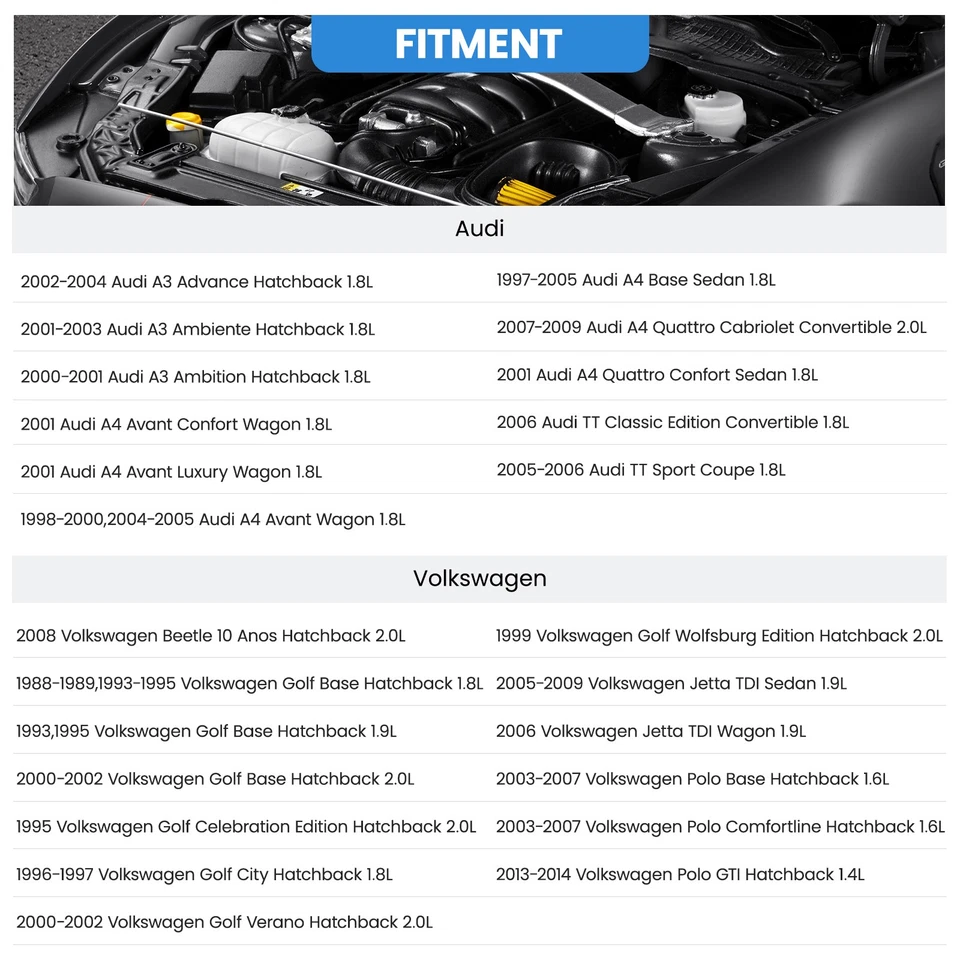 FITMENT

Audi

2002-2004 Audi A3 Advance Hatchback 1.8L

2001-2003 Audi A3 Ambiente Hatchback 1.8L

2000-2001 Audi A3 Ambition Hatchback 1.8L

2001 Audi A4 Avant Confort Wagon 1.8L

2001 Audi A4 Avant Luxury Wagon 1.8L

1998-2000,2004-2005 Audi A4 Avant Wagon 1.8L

1997-2005 Audi A4 Base Sedan 1.8L

2007-2009 Audi A4 Quattro Cabriolet Convertible 2.0L

2001 Audi A4 Quattro Confort Sedan 1.8L

2006 Audi TT Classic Edition Convertible 1.8L

2005-2006 Audi TT Sport Coupe 1.8L

Volkswagen

2008 Volkswagen Beetle 10 Anos Hatchback 2.0L

1988-1989,1993-1995 Volkswagen Golf Base Hatchback 1.8L

1993,1995 Volkswagen Golf Base Hatchback 1.9L

2000-2002 Volkswagen Golf Base Hatchback 2.0L

1995 Volkswagen Golf Celebration Edition Hatchback 2.0L

1996-1997 Volkswagen Golf City Hatchback 1.8L

2000-2002 Volkswagen Golf Verano Hatchback 2.0L

1999 Volkswagen Golf Wolfsburg Edition Hatchback 2.0L

2005-2009 Volkswagen Jetta TDI Sedan 1.9L

2006 Volkswagen Jetta TDI Wagon 1.9L

2003-2007 Volkswagen Polo Base Hatchback 1.6L

2003-2007 Volkswagen Polo Comfortline Hatchback 1.6L

2013-2014 Volkswagen Polo GTI Hatchback 1.4L